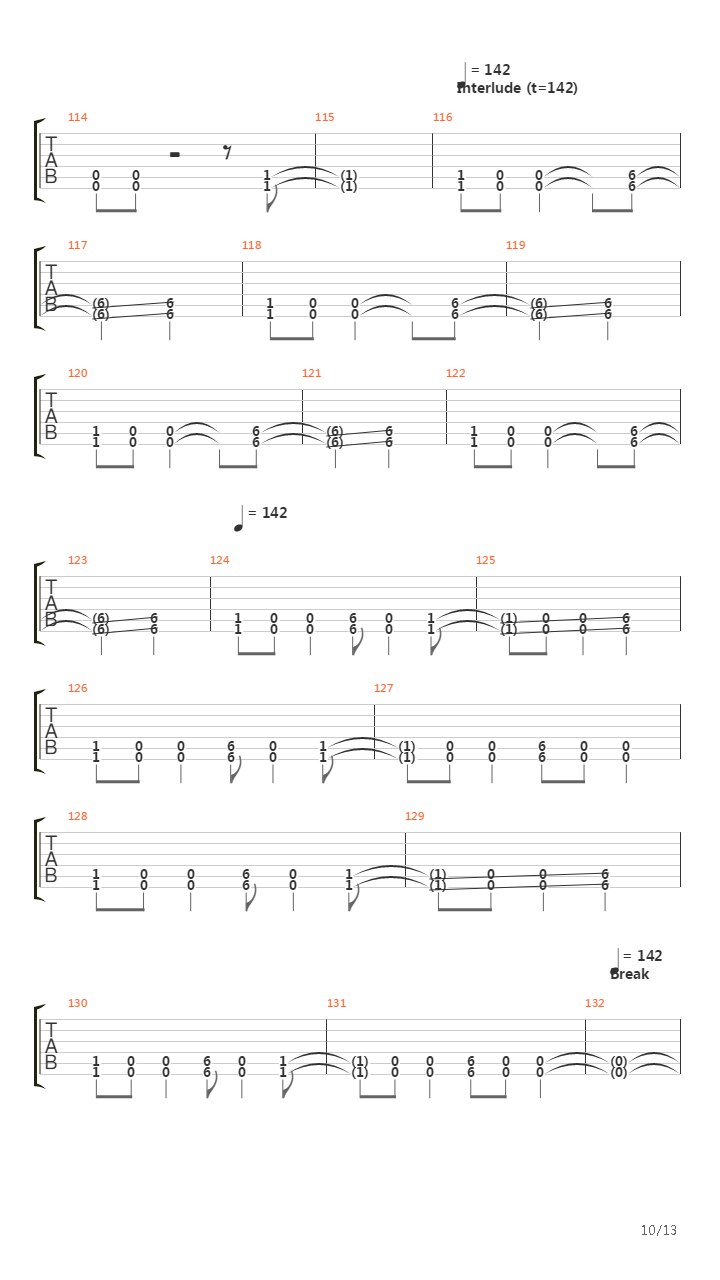 = 142
Interlude (t=142)

114 115 116
T
A
B
0 0 1 (1) 1 0 0 6
0 0 1 (1) 1 0 0 6

117 118 119
T
A
B
(6) 6 1 0 0 6 (6) 6
(6) 6 1 0 0 6 (6) 6

120 121 122
T
A
B
1 0 0 6 (6) 6 1 0 0 6
1 0 0 6 (6) 6 1 0 0 6

= 142

123 124 125
T
A
B
(6) 6 1 0 0 6 0 1 (1) 0 0 6
(6) 6 1 0 0 6 0 1 (1) 0 0 6

126 127
T
A
B
1 0 0 6 0 1 (1) 0 0 6 0 0
1 0 0 6 0 1 (1) 0 0 6 0 0

128 129
T
A
B
1 0 0 6 0 1 (1) 0 0 6
1 0 0 6 0 1 (1) 0 0 6

= 142
Break

130 131 132
T
A
B
1 0 0 6 0 1 (1) 0 0 6 0 0 (0)
1 0 0 6 0 1 (1) 0 0 6 0 0 (0)

10/13